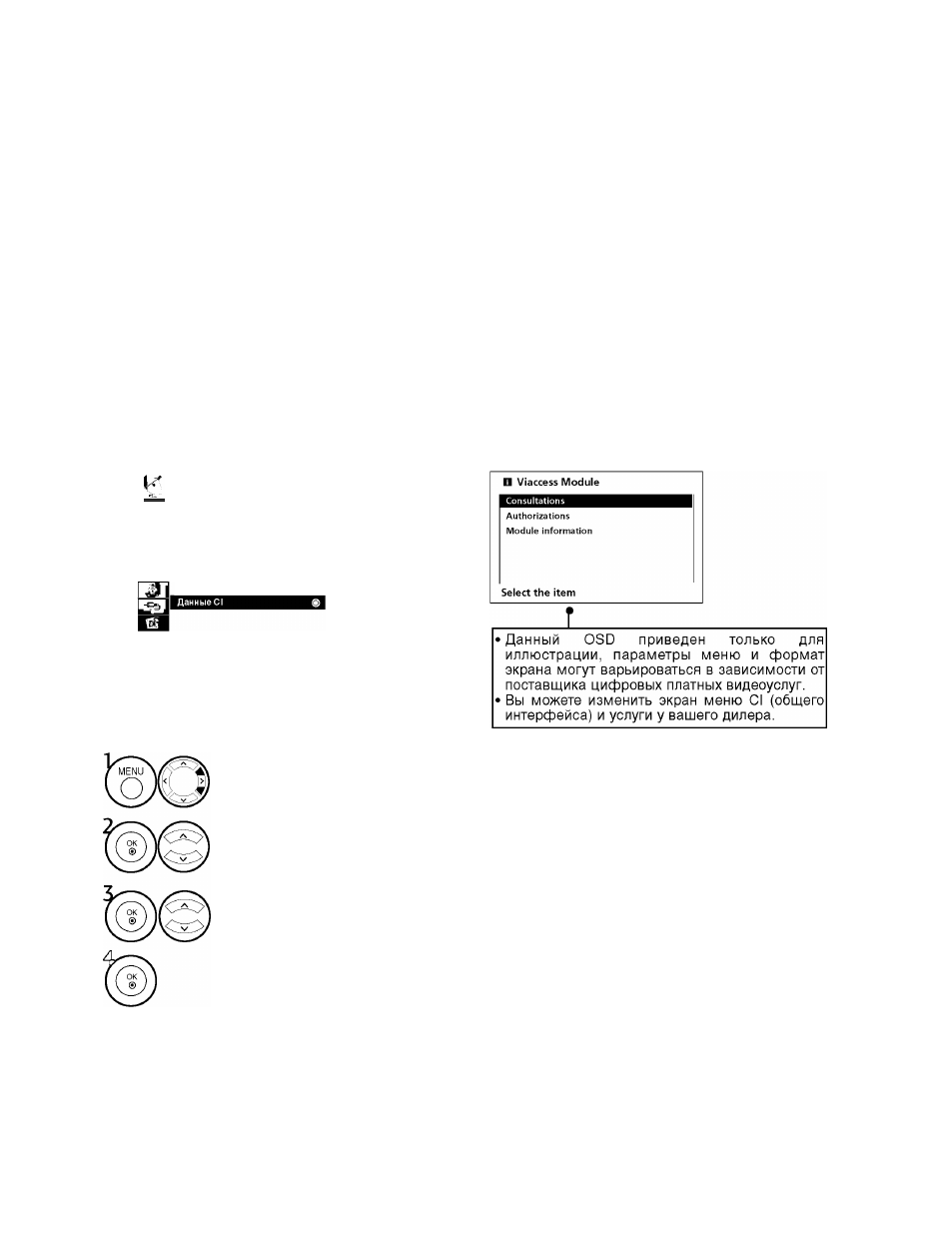 Данные CI

Viaccess Module
Consultations
Authorizations
Module information
Select the item

• Данный OSD приведен только для иллюстрации, параметры меню и формат экрана могут варьироваться в зависимости от поставщика цифровых платных видеоуслуг.
• Вы можете изменить экран меню CI (общего интерфейса) и услуги у вашего дилера.

1 MENU
2 OK
3 OK
4 OK